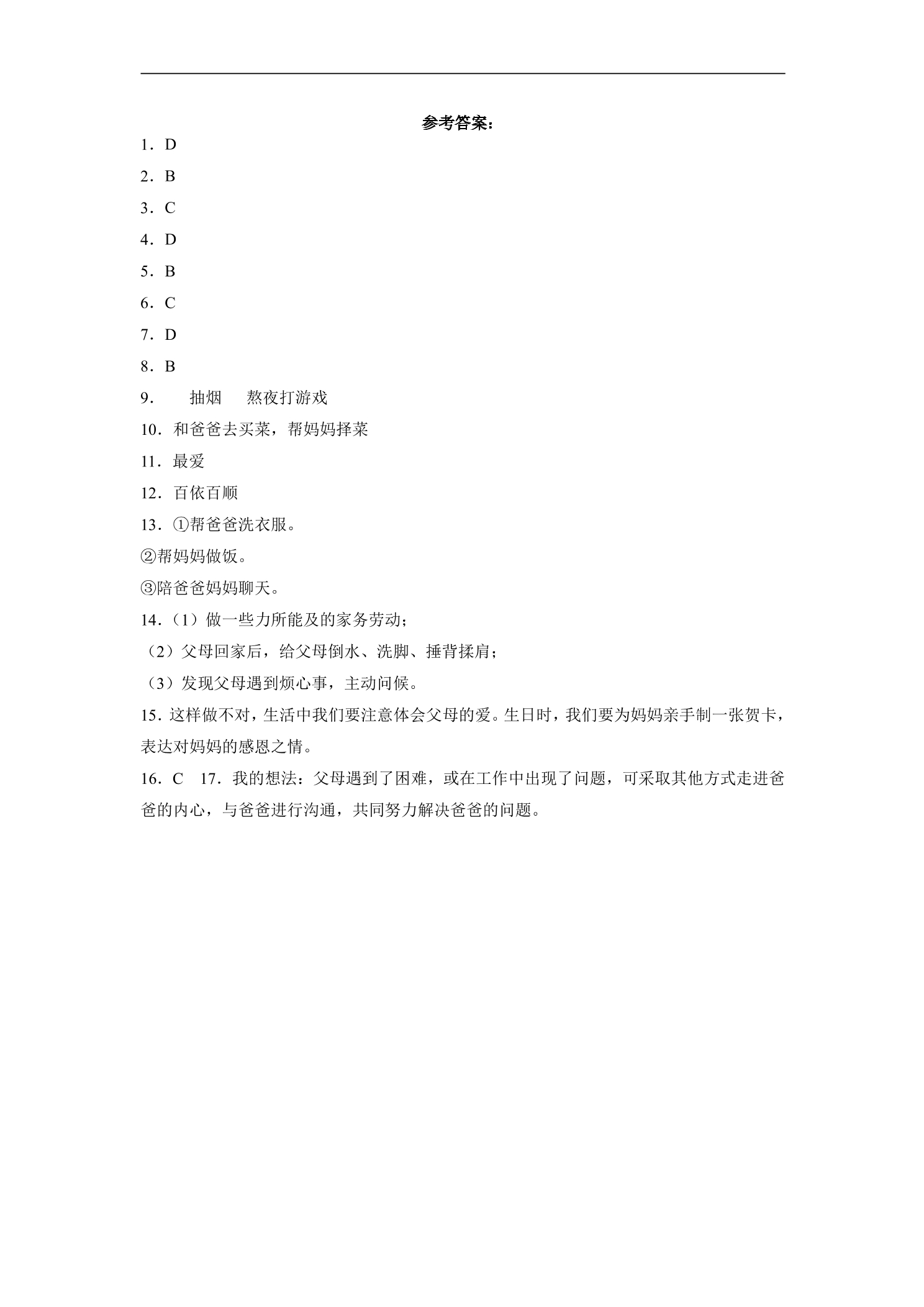 参考答案：

1．D

2．B

3．C

4．D

5．B

6．C

7．D

8．B

9． 抽烟 熬夜打游戏

10．和爸爸去买菜，帮妈妈择菜

11．最爱

12．百依百顺

13．①帮爸爸洗衣服。

②帮妈妈做饭。

③陪爸爸妈妈聊天。

14．（1）做一些力所能及的家务劳动；

（2）父母回家后，给父母倒水、洗脚、捶背揉肩；

（3）发现父母遇到烦心事，主动问候。

15．这样做不对，生活中我们要注意体会父母的爱。生日时，我们要为妈妈亲手制一张贺卡，表达对妈妈的感恩之情。

16．C 17．我的想法：父母遇到了困难，或在工作中出现了问题，可采取其他方式走进爸爸的内心，与爸爸进行沟通，共同努力解决爸爸的问题。